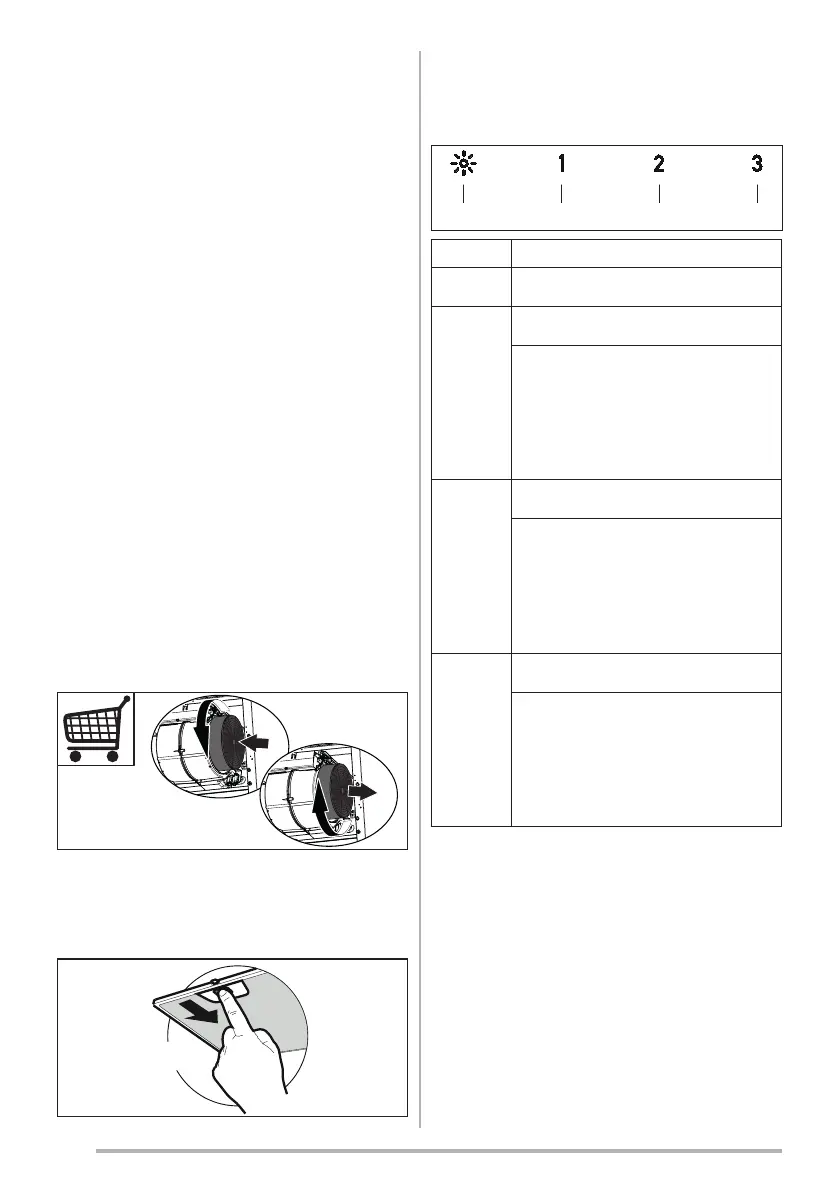 1 2 3